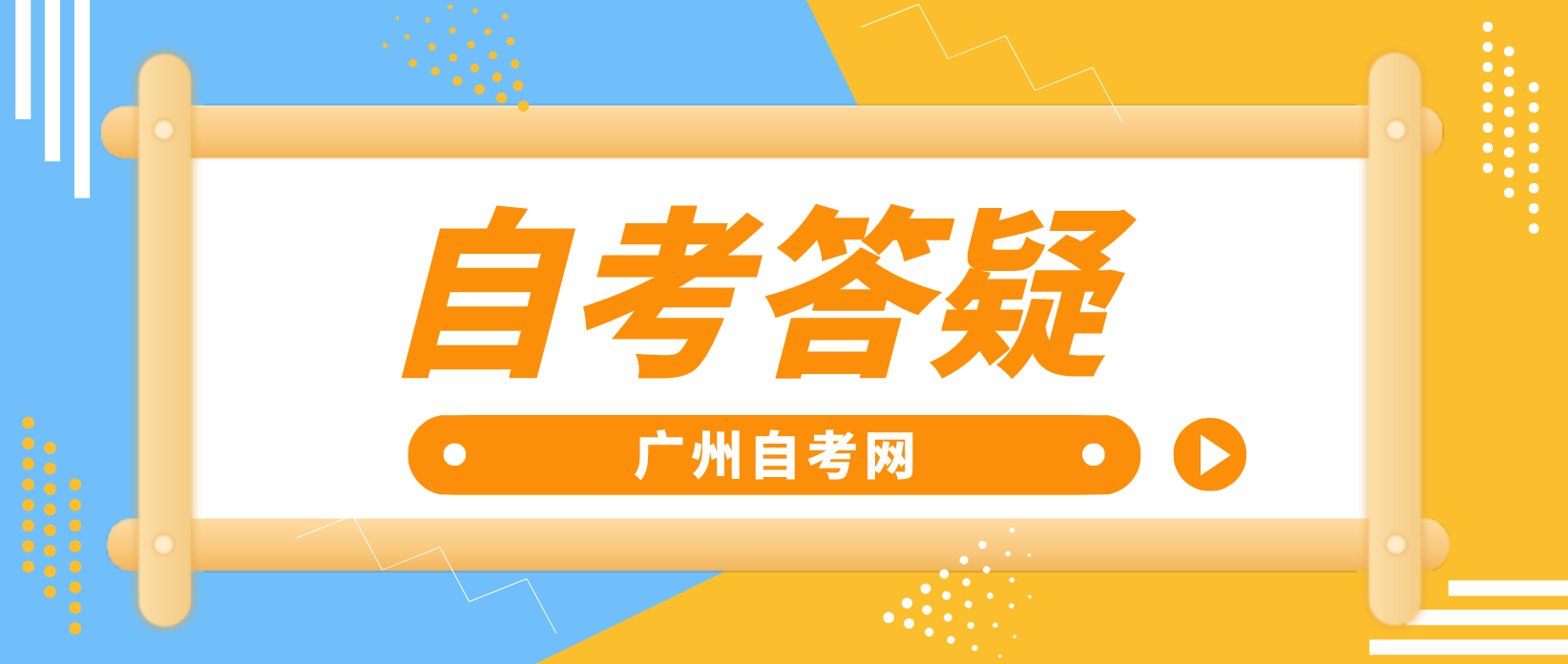 自考答疑

广州自考网